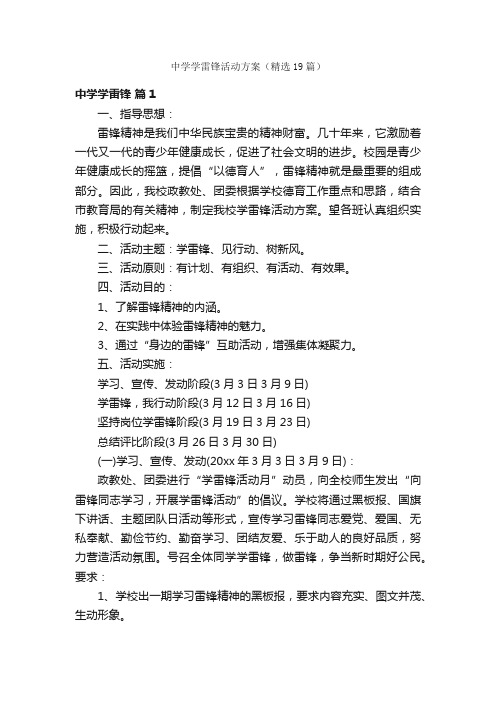 中学学雷锋活动方案（精选19篇）

中学学雷锋 篇1

一、指导思想：

雷锋精神是我们中华民族宝贵的精神财富。几十年来，它激励着一代又一代的青少年健康成长，促进了社会文明的进步。校园是青少年健康成长的摇篮，提倡“以德育人”，雷锋精神就是最重要的组成部分。因此，我校政教处、团委根据学校德育工作重点和思路，结合市教育局的有关精神，制定我校学雷锋活动方案。望各班认真组织实施，积极行动起来。

二、活动主题：学雷锋、见行动、树新风。

三、活动原则：有计划、有组织、有活动、有效果。

四、活动目的：

1、了解雷锋精神的内涵。

2、在实践中体验雷锋精神的魅力。

3、通过“身边的雷锋”互助活动，增强集体凝聚力。

五、活动实施：

学习、宣传、发动阶段(3月3日3月9日)

学雷锋，我行动阶段(3月12日3月16日)

坚持岗位学雷锋阶段(3月19日3月23日)

总结评比阶段(3月26日3月30日)

(一)学习、宣传、发动(20xx年3月3日3月9日)：

政教处、团委进行“学雷锋活动月”动员，向全校师生发出“向雷锋同志学习，开展学雷锋活动”的倡议。学校将通过黑板报、国旗下讲话、主题团队日活动等形式，宣传学习雷锋同志爱党、爱国、无私奉献、勤俭节约、勤奋学习、团结友爱、乐于助人的良好品质，努力营造活动氛围。号召全体同学学雷锋，做雷锋，争当新时期好公民。要求：

1、学校出一期学习雷锋精神的黑板报，要求内容充实、图文并茂、生动形象。